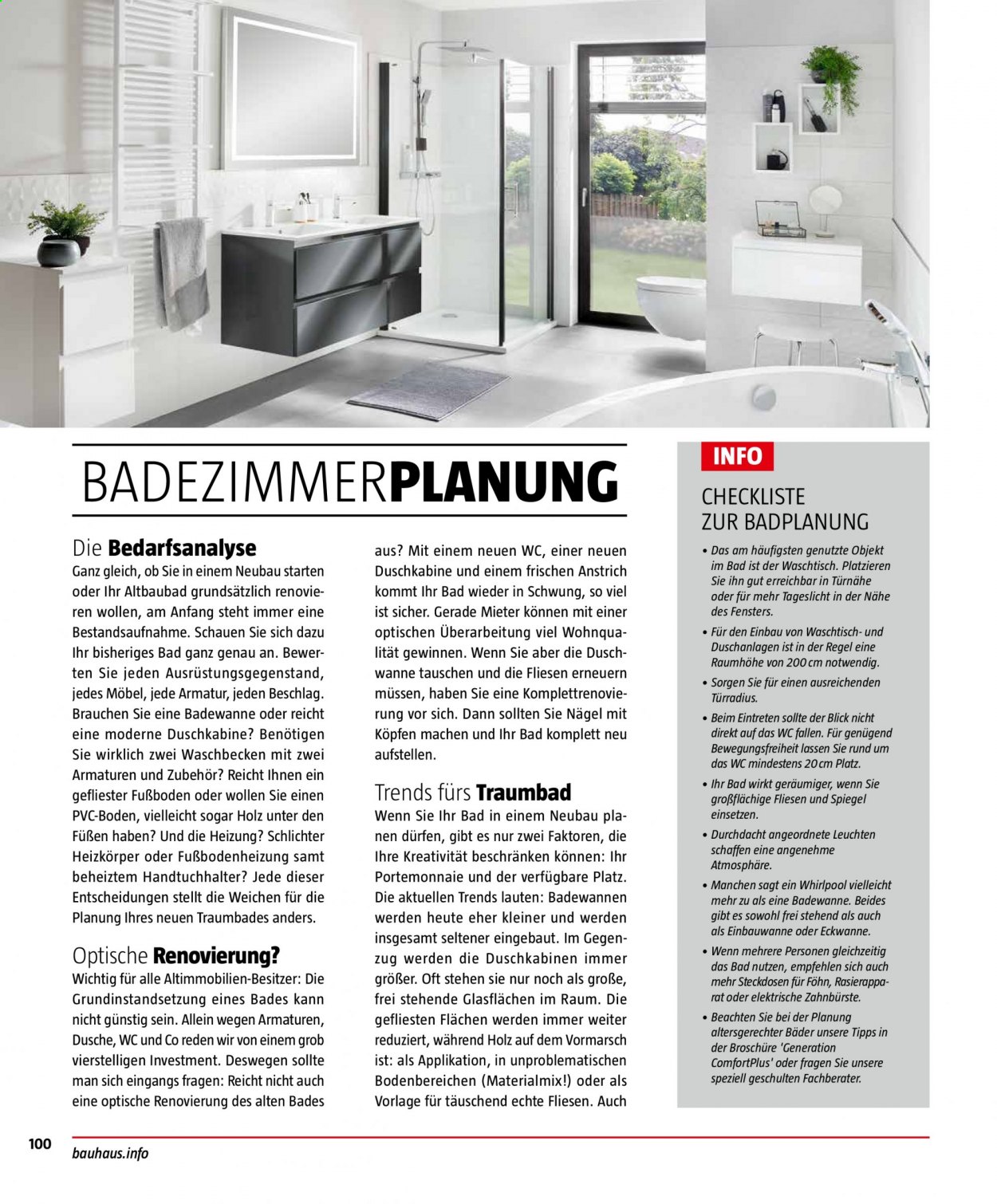 BADEZIMMERPLANUNG

Die Bedarfsanalyse

Ganz gleich, ob Sie in einem Neubau starten oder Ihr Altbaubad grundsätzlich renovieren wollen, am Anfang steht immer eine Bestandsaufnahme. Schauen Sie sich dazu Ihr bisheriges Bad ganz genau an. Bewerten Sie jeden Ausrüstungsgegenstand, jedes Möbel, jede Armatur, jeden Beschlag. Brauchen Sie eine Badewanne oder reicht eine moderne Duschkabine? Benötigen Sie wirklich zwei Waschbecken mit zwei Armaturen und Zubehör? Reicht Ihnen ein gefliester Fußboden oder wollen Sie einen PVC-Boden, vielleicht sogar Holz unter den Füßen haben? Und die Heizung? Schlichter Heizkörper oder Fußbodenheizung samt beheiztem Handtuchhalter? Jede dieser Entscheidungen stellt die Weichen für die Planung Ihres neuen Traumbades anders.

Optische Renovierung?

Wichtig für alle Altimmobilien-Besitzer: Die Grundinstandsetzung eines Bades kann nicht günstig sein. Allein wegen Armaturen, Dusche, WC und Co reden wir von einem grob vierstelligen Investment. Deswegen sollte man sich eingangs fragen: Reicht nicht auch eine optische Renovierung des alten Bades aus? Mit einem neuen WC, einer neuen Duschkabine und einem frischen Anstrich kommt Ihr Bad wieder in Schwung, so viel ist sicher. Gerade Mieter können mit einer optischen Überarbeitung viel Wohnqualität gewinnen. Wenn Sie aber die Duschwanne tauschen und die Fliesen erneuern müssen, haben Sie eine Komplettrenovierung vor sich. Dann sollten Sie Nägel mit Köpfen machen und Ihr Bad komplett neu aufstellen.

Trends fürs Traumbad

Wenn Sie Ihr Bad in einem Neubau planen dürfen, gibt es nur zwei Faktoren, die Ihre Kreativität beschränken können: Ihr Portemonnaie und der verfügbare Platz. Die aktuellen Trends lauten: Badewannen werden heute eher kleiner und werden insgesamt seltener eingebaut. Im Gegenzug werden die Duschkabinen immer größer. Oft stehen sie nur noch als große, frei stehende Glasflächen im Raum. Die gefliesten Flächen werden immer weiter reduziert, während Holz auf dem Vormarsch ist: als Applikation, in unproblematischen Bodenbereichen (Materialmix!) oder als Vorlage für täuschend echte Fliesen. Auch

INFO

CHECKLISTE
ZUR BADPLANUNG

• Das am häufigsten genutzte Objekt im Bad ist der Waschtisch. Platzieren Sie ihn gut erreichbar in Türnähe oder für mehr Tageslicht in der Nähe des Fensters.
• Für den Einbau von Waschtisch- und Duschanlagen ist in der Regel eine Raumhöhe von 200 cm notwendig.
• Sorgen Sie für einen ausreichenden Türradius.
• Beim Eintreten sollte der Blick nicht direkt auf das WC fallen. Für genügend Bewegungsfreiheit lassen Sie rund um das WC mindestens 20 cm Platz.
• Ihr Bad wirkt geräumiger, wenn Sie großflächige Fliesen und Spiegel einsetzen.
• Durchdacht angeordnete Leuchten schaffen eine angenehme Atmosphäre.
• Manchen sagt ein Whirlpool vielleicht mehr zu als eine Badewanne. Beides gibt es sowohl frei stehend als auch als Einbauwanne oder Eckwanne.
• Wenn mehrere Personen gleichzeitig das Bad nutzen, empfehlen sich auch mehr Steckdosen für Föhn, Rasierapparat oder elektrische Zahnbürste.
• Beachten Sie bei der Planung altersgerechter Bäder unsere Tipps in der Broschüre 'Generation ComfortPlus' oder fragen Sie unsere speziell geschulten Fachberater.

100
bauhaus.info